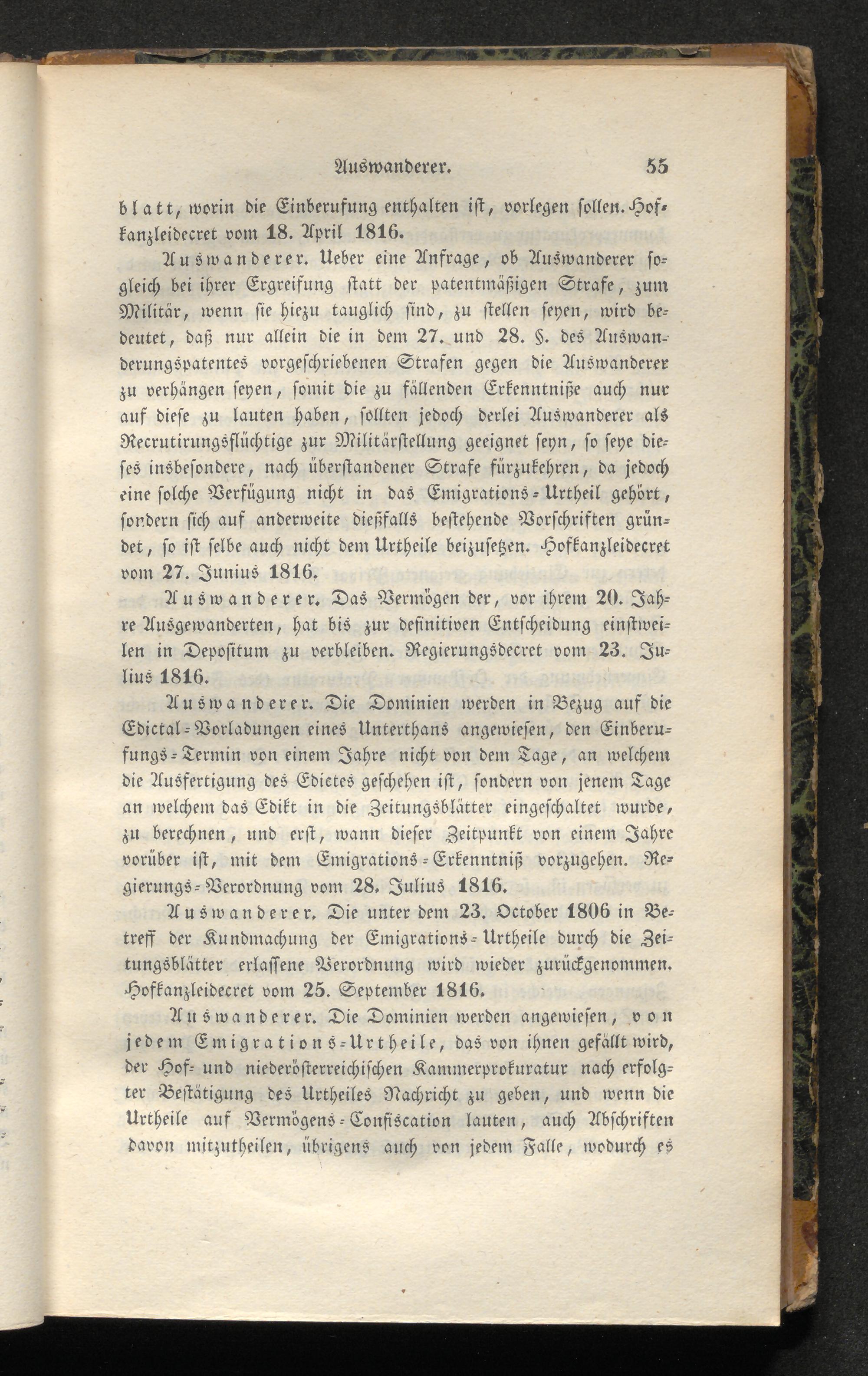 Auswanderer. 55

blatt, worin die Einberufung enthalten ist, vorlegen sollen. Hofkanzleidecret vom 18. April 1816.

Auswanderer. Ueber eine Anfrage, ob Auswanderer sogleich bei ihrer Ergreifung statt der patentmäßigen Strafe, zum Militär, wenn sie hiezu tauglich sind, zu stellen seyen, wird bedeutet, daß nur allein die in dem 27. und 28. §. des Auswanderungspatentes vorgeschriebenen Strafen gegen die Auswanderer zu verhängen seyen, somit die zu fällenden Erkenntniße auch nur auf diese zu lauten haben, sollten jedoch derlei Auswanderer als Recrutirungsflüchtige zur Militärstellung geeignet seyn, so seye dieses insbesondere, nach überstandener Strafe fürzukehren, da jedoch eine solche Verfügung nicht in das Emigrations-Urtheil gehört, sondern sich auf anderweite dießfalls bestehende Vorschriften gründet, so ist selbe auch nicht dem Urtheile beizusetzen. Hofkanzleidecret vom 27. Junius 1816.

Auswanderer. Das Vermögen der, vor ihrem 20. Jahre Ausgewanderten, hat bis zur definitiven Entscheidung einstweilen in Depositum zu verbleiben. Regierungsdecret vom 23. Julius 1816.

Auswanderer. Die Dominien werden in Bezug auf die Edictal-Vorladungen eines Unterthans angewiesen, den Einberufungs-Termin von einem Jahre nicht von dem Tage, an welchem die Ausfertigung des Edictes geschehen ist, sondern von jenem Tage an welchem das Edikt in die Zeitungsblätter eingeschaltet wurde, zu berechnen, und erst, wann dieser Zeitpunkt von einem Jahre vorüber ist, mit dem Emigrations-Erkenntniß vorzugehen. Regierungs-Verordnung vom 28. Julius 1816.

Auswanderer. Die unter dem 23. October 1806 in Betreff der Kundmachung der Emigrations-Urtheile durch die Zeitungsblätter erlassene Verordnung wird wieder zurückgenommen. Hofkanzleidecret vom 25. September 1816.

Auswanderer. Die Dominien werden angewiesen, von jedem Emigrations-Urtheile, das von ihnen gefällt wird, der Hof- und niederösterreichischen Kammerprokuratur nach erfolgter Bestätigung des Urtheiles Nachricht zu geben, und wenn die Urtheile auf Vermögens-Confiscation lauten, auch Abschriften davon mitzutheilen, übrigens auch von jedem Falle, wodurch es